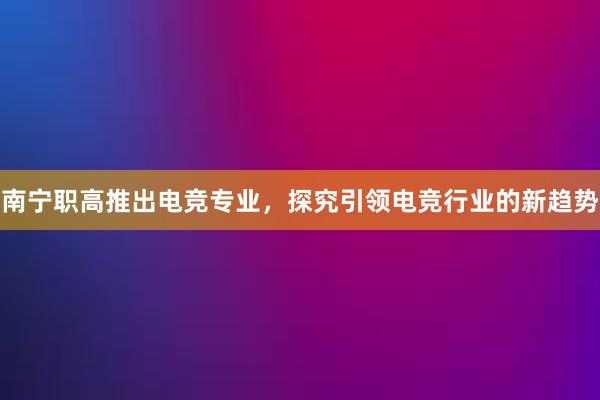 南宁职高推出电竞专业，探究引领电竞行业的新趋势